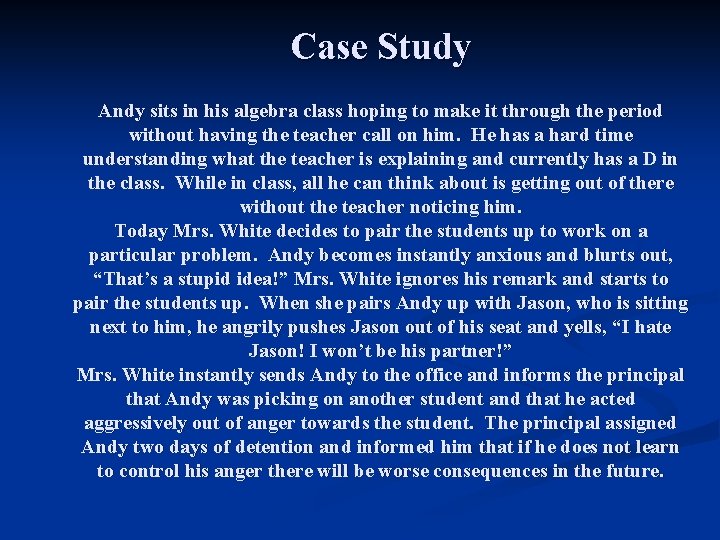 Case Study

Andy sits in his algebra class hoping to make it through the period without having the teacher call on him. He has a hard time understanding what the teacher is explaining and currently has a D in the class. While in class, all he can think about is getting out of there without the teacher noticing him.

Today Mrs. White decides to pair the students up to work on a particular problem. Andy becomes instantly anxious and blurts out, “That’s a stupid idea!” Mrs. White ignores his remark and starts to pair the students up. When she pairs Andy up with Jason, who is sitting next to him, he angrily pushes Jason out of his seat and yells, “I hate Jason! I won’t be his partner!”

Mrs. White instantly sends Andy to the office and informs the principal that Andy was picking on another student and that he acted aggressively out of anger towards the student. The principal assigned Andy two days of detention and informed him that if he does not learn to control his anger there will be worse consequences in the future.